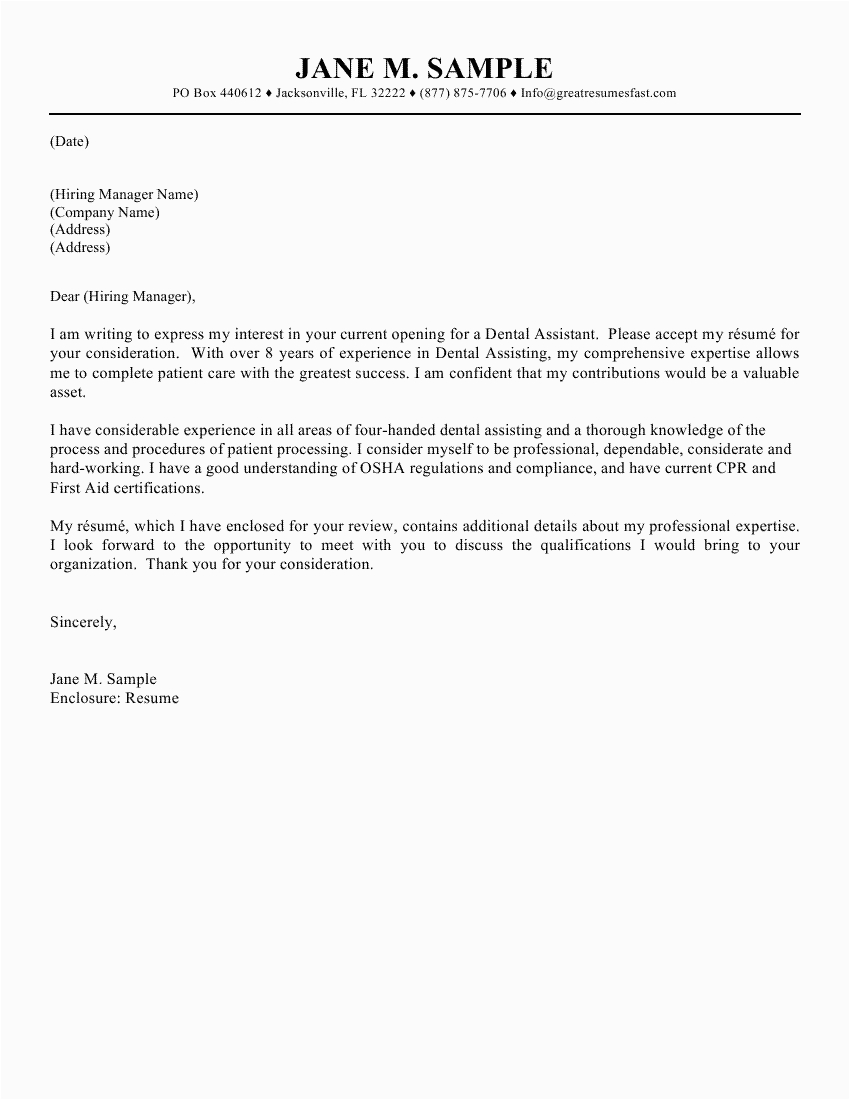 JANE M. SAMPLE
PO Box 440612 ♦ Jacksonville, FL 32222 ♦ (877) 875-7706 ♦ Info@greatresumesfast.com

(Date)

(Hiring Manager Name)
(Company Name)
(Address)
(Address)

Dear (Hiring Manager),

I am writing to express my interest in your current opening for a Dental Assistant. Please accept my résumé for your consideration. With over 8 years of experience in Dental Assisting, my comprehensive expertise allows me to complete patient care with the greatest success. I am confident that my contributions would be a valuable asset.

I have considerable experience in all areas of four-handed dental assisting and a thorough knowledge of the process and procedures of patient processing. I consider myself to be professional, dependable, considerate and hard-working. I have a good understanding of OSHA regulations and compliance, and have current CPR and First Aid certifications.

My résumé, which I have enclosed for your review, contains additional details about my professional expertise. I look forward to the opportunity to meet with you to discuss the qualifications I would bring to your organization. Thank you for your consideration.

Sincerely,

Jane M. Sample
Enclosure: Resume